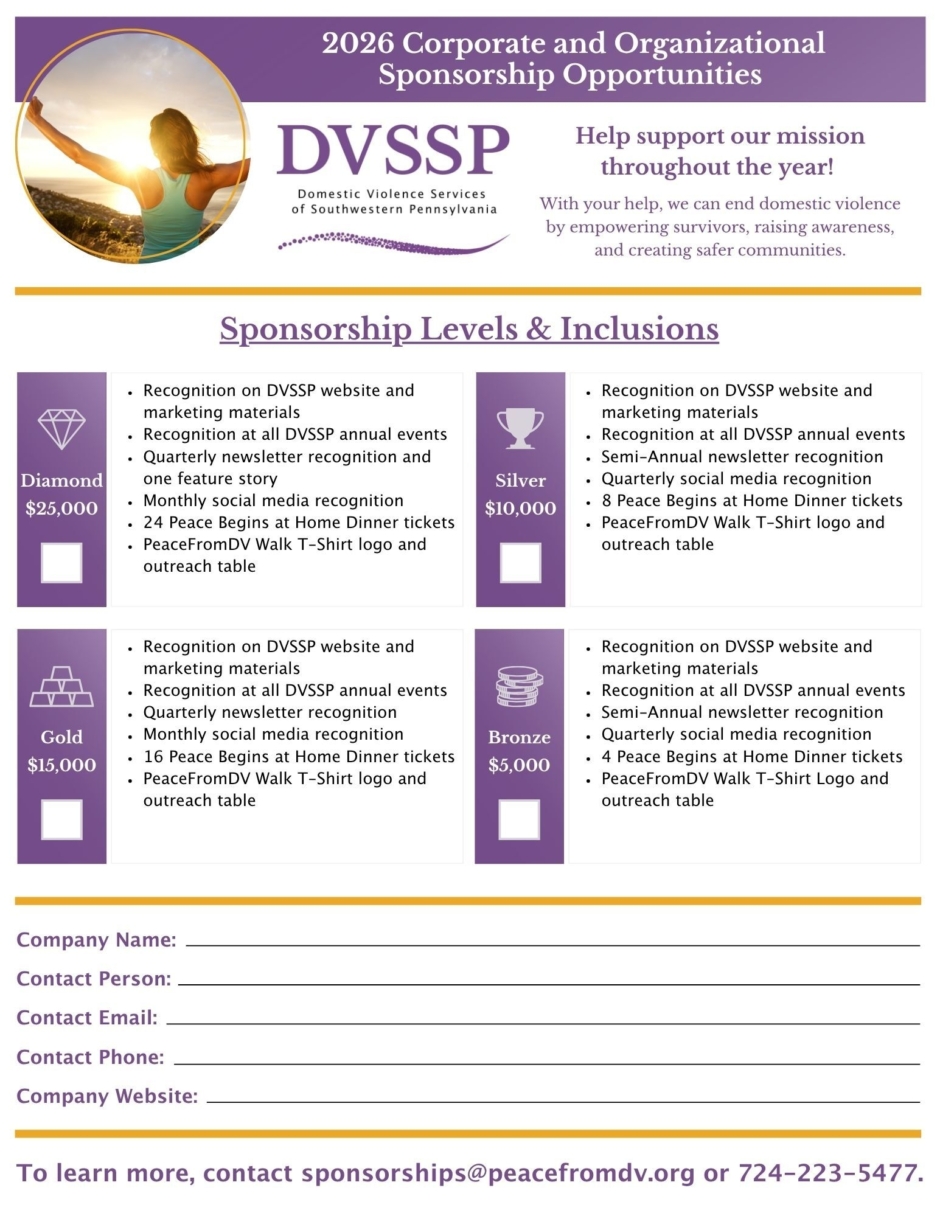 2026 Corporate and Organizational Sponsorship Opportunities

DVSSP
Domestic Violence Services of Southwestern Pennsylvania

Help support our mission throughout the year!

With your help, we can end domestic violence by empowering survivors, raising awareness, and creating safer communities.

Sponsorship Levels & Inclusions

Diamond
$25,000
☐

• Recognition on DVSSP website and marketing materials
• Recognition at all DVSSP annual events
• Quarterly newsletter recognition and one feature story
• Monthly social media recognition
• 24 Peace Begins at Home Dinner tickets
• PeaceFromDV Walk T-Shirt logo and outreach table

Silver
$10,000
☐

• Recognition on DVSSP website and marketing materials
• Recognition at all DVSSP annual events
• Semi-Annual newsletter recognition
• Quarterly social media recognition
• 8 Peace Begins at Home Dinner tickets
• PeaceFromDV Walk T-Shirt logo and outreach table

Gold
$15,000
☐

• Recognition on DVSSP website and marketing materials
• Recognition at all DVSSP annual events
• Quarterly newsletter recognition
• Monthly social media recognition
• 16 Peace Begins at Home Dinner tickets
• PeaceFromDV Walk T-Shirt logo and outreach table

Bronze
$5,000
☐

• Recognition on DVSSP website and marketing materials
• Recognition at all DVSSP annual events
• Semi-Annual newsletter recognition
• Quarterly social media recognition
• 4 Peace Begins at Home Dinner tickets
• PeaceFromDV Walk T-Shirt Logo and outreach table

Company Name: ____
Contact Person: ____
Contact Email: ____
Contact Phone: ____
Company Website: ____

To learn more, contact sponsorships@peacefromdv.org or 724-223-5477.